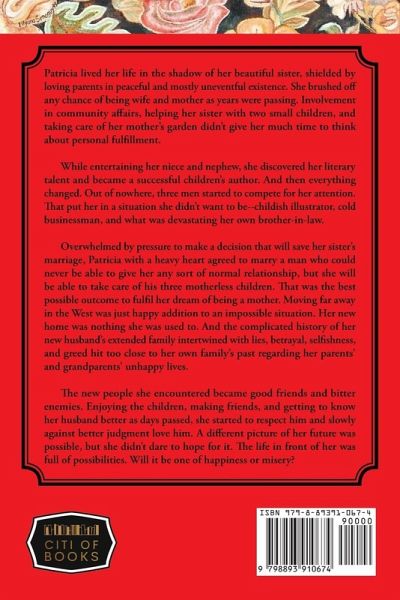 Patricia lived her life in the shadow of her beautiful sister, shielded by loving parents in peaceful and mostly uneventful existence. She brushed off any chance of being wife and mother as years were passing. Involvement in community affairs, helping her sister with two small children, and taking care of her mother's garden didn't give her much time to think about personal fulfillment.

While entertaining her niece and nephew, she discovered her literary talent and became a successful children's author. And then everything changed. Out of nowhere, three men started to compete for her attention. That put her in a situation she didn't want to be--childish illustrator, cold businessman, and what was devastating her own brother-in-law.

Overwhelmed by pressure to make a decision that will save her sister's marriage, Patricia with a heavy heart agreed to marry a man who could never be able to give her any sort of normal relationship, but she will be able to take care of his three motherless children. That was the best possible outcome to fulfil her dream of being a mother. Moving far away in the West was just happy addition to an impossible situation. Her new home was nothing she was used to. And the complicated history of her new husband's extended family intertwined with lies, betrayal, selfishness, and greed hit too close to her own family's past regarding her parents' and grandparents' unhappy lives.

The new people she encountered became good friends and bitter enemies. Enjoying the children, making friends, and getting to know her husband better as days passed, she started to respect him and slowly against better judgment love him. A different picture of her future was possible, but she didn't dare to hope for it. The life in front of her was full of possibilities. Will it be one of happiness or misery?

CITI OF BOOKS

ISBN 979-8-89391-067-4

90000

9 798893 910674